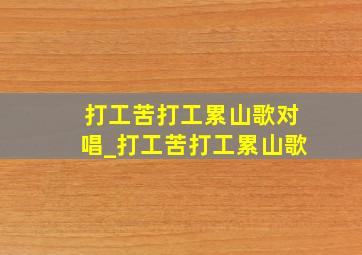 打工苦打工累山歌对唱_打工苦打工累山歌